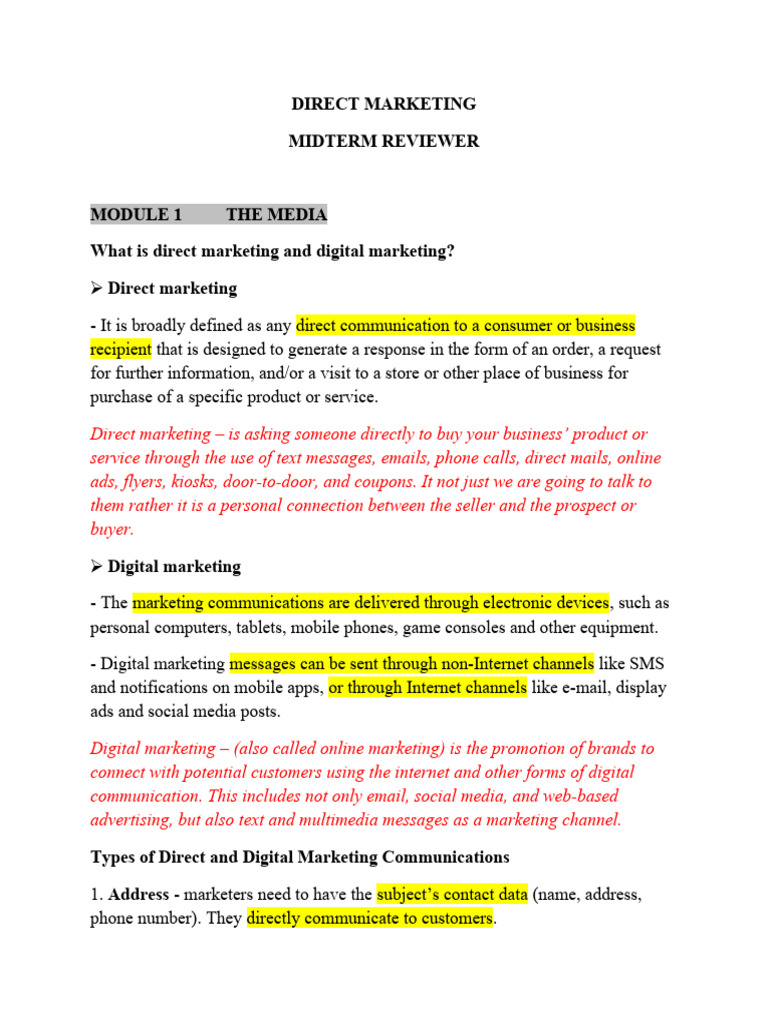 DIRECT MARKETING

MIDTERM REVIEWER

MODULE 1 THE MEDIA

What is direct marketing and digital marketing?

➢ Direct marketing

- It is broadly defined as any direct communication to a consumer or business recipient that is designed to generate a response in the form of an order, a request for further information, and/or a visit to a store or other place of business for purchase of a specific product or service.

Direct marketing – is asking someone directly to buy your business' product or service through the use of text messages, emails, phone calls, direct mails, online ads, flyers, kiosks, door-to-door, and coupons. It not just we are going to talk to them rather it is a personal connection between the seller and the prospect or buyer.

➢ Digital marketing

- The marketing communications are delivered through electronic devices, such as personal computers, tablets, mobile phones, game consoles and other equipment.

- Digital marketing messages can be sent through non-Internet channels like SMS and notifications on mobile apps, or through Internet channels like e-mail, display ads and social media posts.

Digital marketing – (also called online marketing) is the promotion of brands to connect with potential customers using the internet and other forms of digital communication. This includes not only email, social media, and web-based advertising, but also text and multimedia messages as a marketing channel.

Types of Direct and Digital Marketing Communications

1. Address - marketers need to have the subject's contact data (name, address, phone number). They directly communicate to customers.